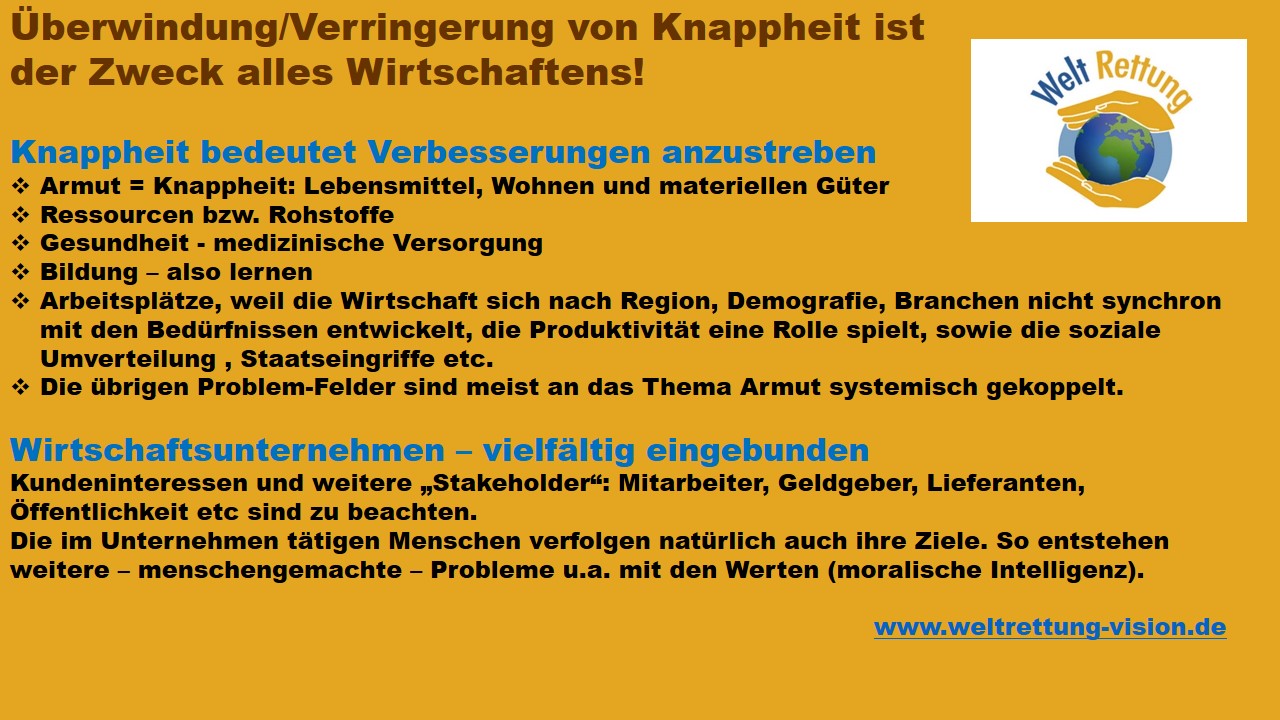 Überwindung/Verringerung von Knappheit ist der Zweck alles Wirtschaftens!

Welt Rettung

Knappheit bedeutet Verbesserungen anzustreben
❖ Armut = Knappheit: Lebensmittel, Wohnen und materiellen Güter
❖ Ressourcen bzw. Rohstoffe
❖ Gesundheit - medizinische Versorgung
❖ Bildung – also lernen
❖ Arbeitsplätze, weil die Wirtschaft sich nach Region, Demografie, Branchen nicht synchron mit den Bedürfnissen entwickelt, die Produktivität eine Rolle spielt, sowie die soziale Umverteilung , Staatseingriffe etc.
❖ Die übrigen Problem-Felder sind meist an das Thema Armut systemisch gekoppelt.

Wirtschaftsunternehmen – vielfältig eingebunden
Kundeninteressen und weitere „Stakeholder“: Mitarbeiter, Geldgeber, Lieferanten, Öffentlichkeit etc sind zu beachten.
Die im Unternehmen tätigen Menschen verfolgen natürlich auch ihre Ziele. So entstehen weitere – menschengemachte – Probleme u.a. mit den Werten (moralische Intelligenz).

www.weltrettung-vision.de